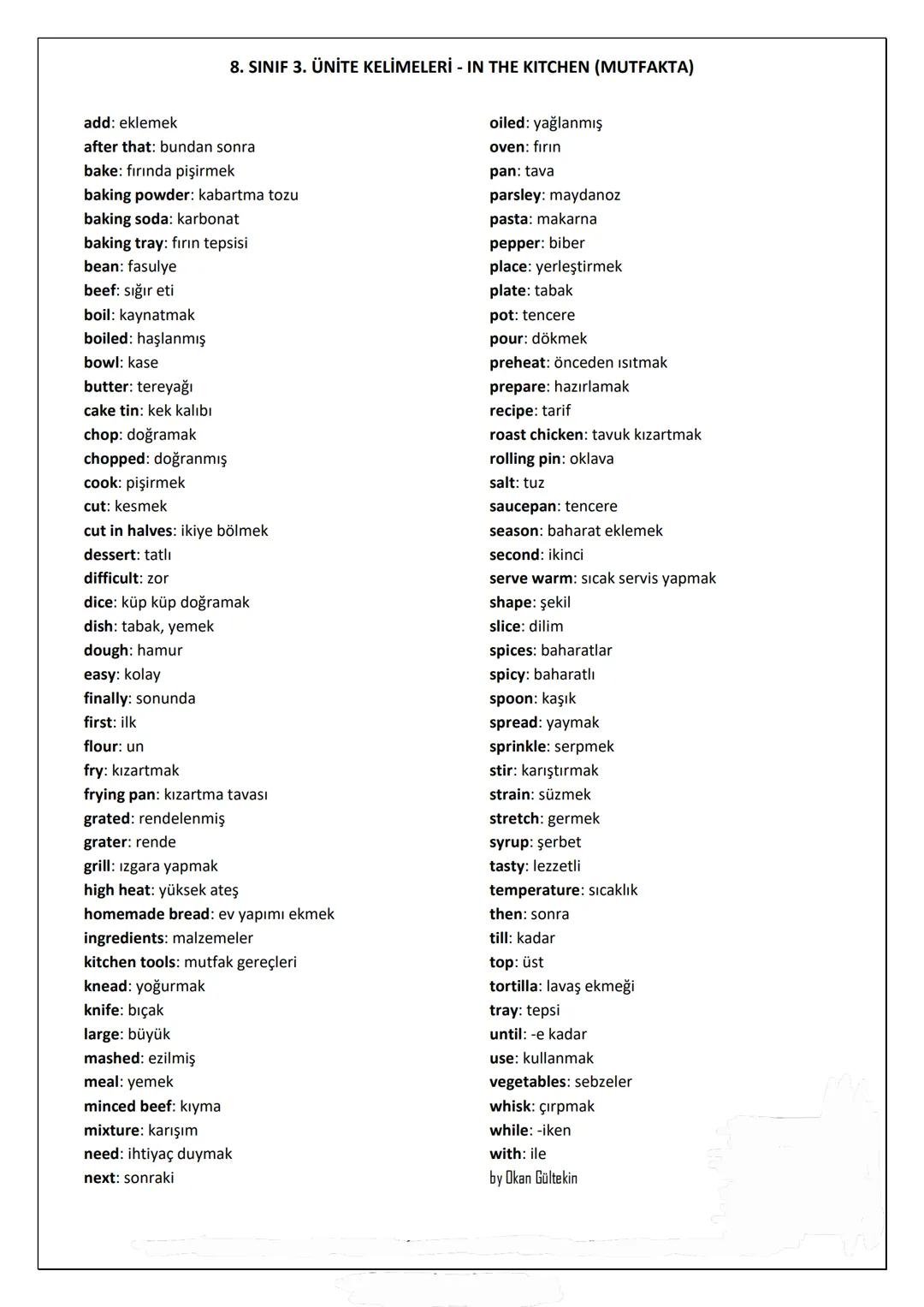 8. SINIF 3. ÜNİTE KELİMELERİ - IN THE KITCHEN (MUTFAKTA)

add: eklemek
after that: bundan sonra
bake: fırında pişirmek
baking powder: kabartma tozu
baking soda: karbonat
baking tray: fırın tepsisi
bean: fasulye
beef: sığır eti
boil: kaynatmak
boiled: haşlanmış
bowl: kase
butter: tereyağı
cake tin: kek kalıbı
chop: doğramak
chopped: doğranmış
cook: pişirmek
cut: kesmek
cut in halves: ikiye bölmek
dessert: tatlı
difficult: zor
dice: küp küp doğramak
dish: tabak, yemek
dough: hamur
easy: kolay
finally: sonunda
first: ilk
flour: un
fry: kızartmak
frying pan: kızartma tavası
grated: rendelenmiş
grater: rende
grill: ızgara yapmak
high heat: yüksek ateş
homemade bread: ev yapımı ekmek
ingredients: malzemeler
kitchen tools: mutfak gereçleri
knead: yoğurmak
knife: bıçak
large: büyük
mashed: ezilmiş
meal: yemek
minced beef: kıyma
mixture: karışım
need: ihtiyaç duymak
next: sonraki

oiled: yağlanmış
oven: fırın
pan: tava
parsley: maydanoz
pasta: makarna
pepper: biber
place: yerleştirmek
plate: tabak
pot: tencere
pour: dökmek
preheat: önceden ısıtmak
prepare: hazırlamak
recipe: tarif
roast chicken: tavuk kızartmak
rolling pin: oklava
salt: tuz
saucepan: tencere
season: baharat eklemek
second: ikinci
serve warm: sıcak servis yapmak
shape: şekil
slice: dilim
spices: baharatlar
spicy: baharatlı
spoon: kaşık
spread: yaymak
sprinkle: serpmek
stir: karıştırmak
strain: süzmek
stretch: germek
syrup: şerbet
tasty: lezzetli
temperature: sıcaklık
then: sonra
till: kadar
top: üst
tortilla: lavaş ekmeği
tray: tepsi
until: -e kadar
use: kullanmak
vegetables: sebzeler
whisk: çırpmak
while: -iken
with: ile
by Okan Gültekin